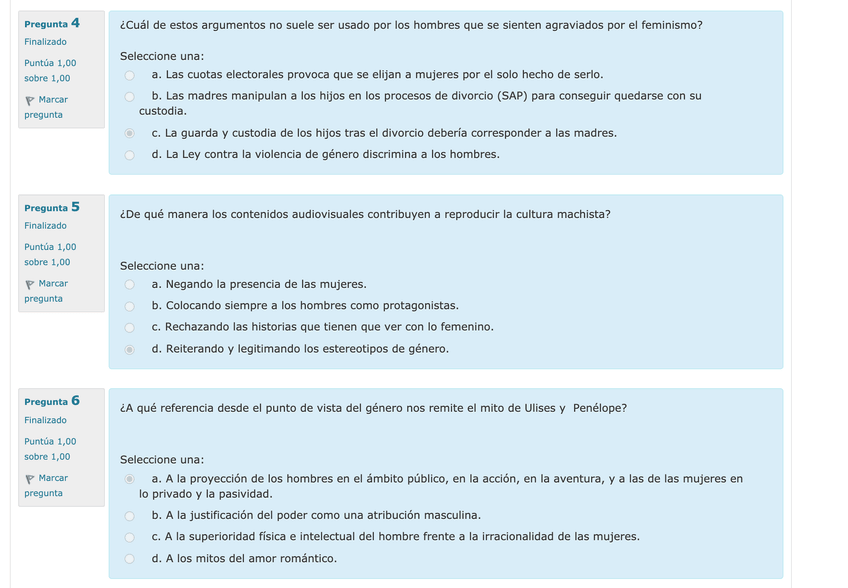 Pregunta 4
Finalizado
Puntúa 1,00 sobre 1,00
Marcar pregunta

¿Cuál de estos argumentos no suele ser usado por los hombres que se sienten agraviados por el feminismo?

Seleccione una:
a. Las cuotas electorales provoca que se elijan a mujeres por el solo hecho de serlo.
b. Las madres manipulan a los hijos en los procesos de divorcio (SAP) para conseguir quedarse con su custodia.
c. La guarda y custodia de los hijos tras el divorcio debería corresponder a las madres.
d. La Ley contra la violencia de género discrimina a los hombres.

Pregunta 5
Finalizado
Puntúa 1,00 sobre 1,00
Marcar pregunta

¿De qué manera los contenidos audiovisuales contribuyen a reproducir la cultura machista?

Seleccione una:
a. Negando la presencia de las mujeres.
b. Colocando siempre a los hombres como protagonistas.
c. Rechazando las historias que tienen que ver con lo femenino.
d. Reiterando y legitimando los estereotipos de género.

Pregunta 6
Finalizado
Puntúa 1,00 sobre 1,00
Marcar pregunta

¿A qué referencia desde el punto de vista del género nos remite el mito de Ulises y Penélope?

Seleccione una:
a. A la proyección de los hombres en el ámbito público, en la acción, en la aventura, y a las de las mujeres en lo privado y la pasividad.
b. A la justificación del poder como una atribución masculina.
c. A la superioridad física e intelectual del hombre frente a la irracionalidad de las mujeres.
d. A los mitos del amor romántico.